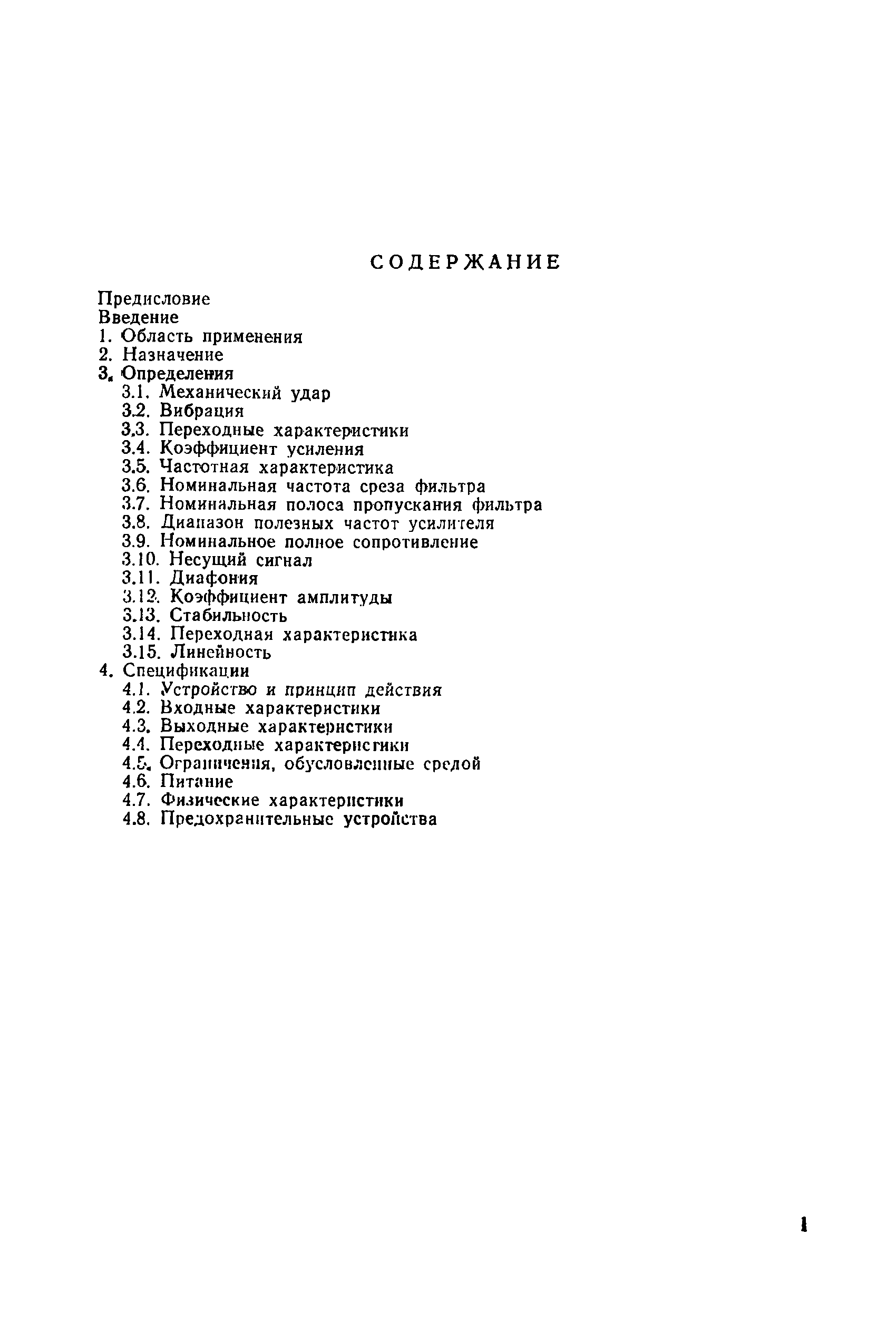 СОДЕРЖАНИЕ

Предисловие
Введение
1. Область применения
2. Назначение
3. Определения
3.1. Механический удар
3.2. Вибрация
3.3. Переходные характеристики
3.4. Коэффициент усиления
3.5. Частотная характеристика
3.6. Номинальная частота среза фильтра
3.7. Номинальная полоса пропускания фильтра
3.8. Диапазон полезных частот усилителя
3.9. Номинальное полное сопротивление
3.10. Несущий сигнал
3.11. Диафония
3.12. Коэффициент амплитуды
3.13. Стабильность
3.14. Переходная характеристика
3.15. Линейность
4. Спецификации
4.1. Устройство и принцип действия
4.2. Входные характеристики
4.3. Выходные характеристики
4.4. Переходные характеристики
4.5. Ограничения, обусловленные средой
4.6. Питание
4.7. Физические характеристики
4.8. Предохранительные устройства

1